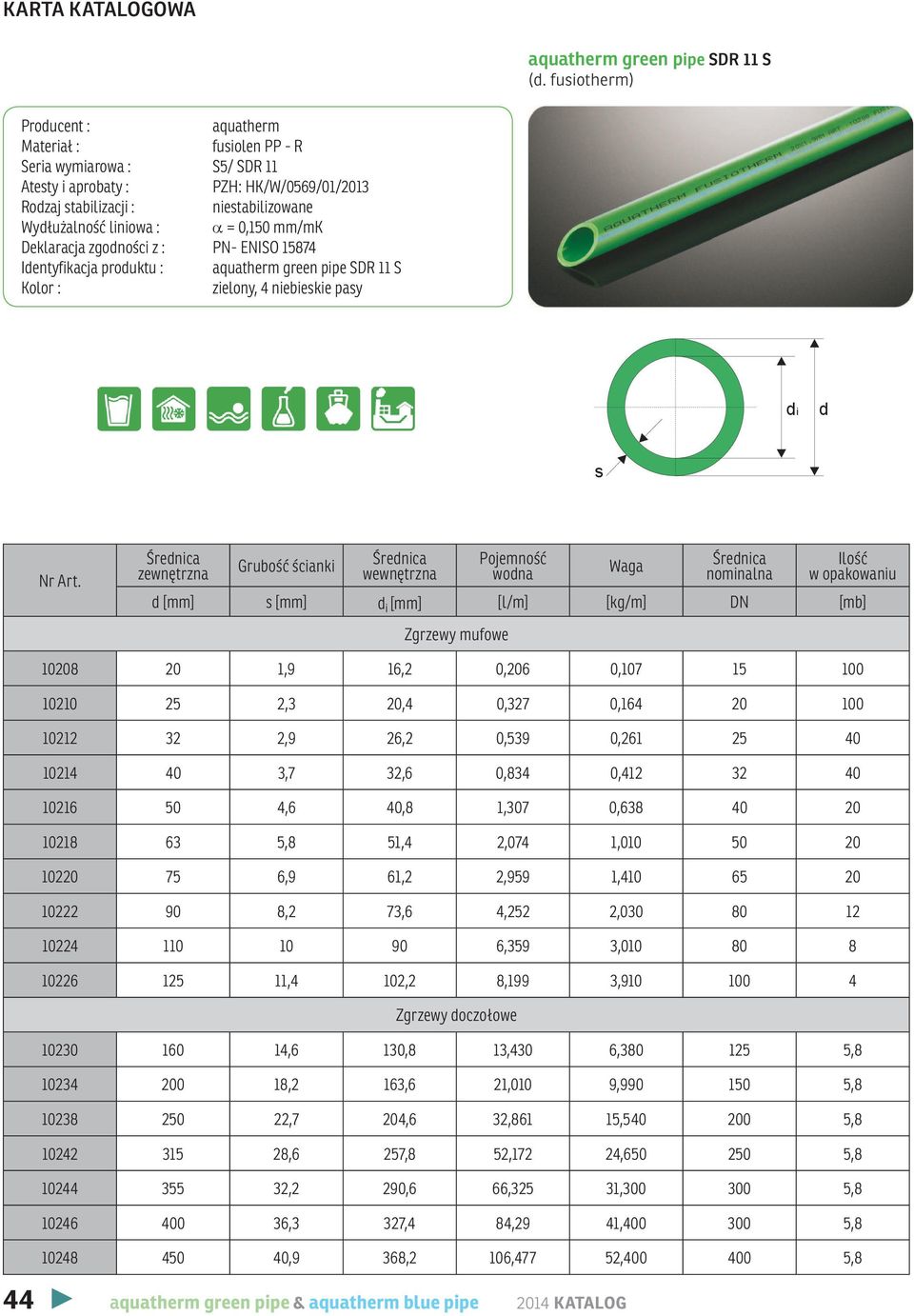 KARTA KATALOGOWA

aquatherm green pipe SDR 11 S
(d. fusiotherm)

Producent : aquatherm
Materiał : fusiolen PP - R
Seria wymiarowa : S5/ SDR 11
Atesty i aprobaty : PZH: HK/W/0569/01/2013
Rodzaj stabilizacji : niestabilizowane
Wydłużalność liniowa : $\alpha$ = 0,150 mm/mK
Deklaracja zgodności z : PN- ENISO 15874
Identyfikacja produktu : aquatherm green pipe SDR 11 S
Kolor : zielony, 4 niebieskie pasy

AQUATHERM FUSIOTHERM

$d_i$ d
s

| Nr Art. | Średnica zewnętrzna | Grubość ścianki | Średnica wewnętrzna | Pojemność wodna | Waga | Średnica nominalna | Ilość w opakowaniu |
|---|---|---|---|---|---|---|---|
| | d [mm] | s [mm] | $d_i$ [mm] | [l/m] | [kg/m] | DN | [mb] |
| Zgrzewy mufowe | | | | | | | |
| 10208 | 20 | 1,9 | 16,2 | 0,206 | 0,107 | 15 | 100 |
| 10210 | 25 | 2,3 | 20,4 | 0,327 | 0,164 | 20 | 100 |
| 10212 | 32 | 2,9 | 26,2 | 0,539 | 0,261 | 25 | 40 |
| 10214 | 40 | 3,7 | 32,6 | 0,834 | 0,412 | 32 | 40 |
| 10216 | 50 | 4,6 | 40,8 | 1,307 | 0,638 | 40 | 20 |
| 10218 | 63 | 5,8 | 51,4 | 2,074 | 1,010 | 50 | 20 |
| 10220 | 75 | 6,9 | 61,2 | 2,959 | 1,410 | 65 | 20 |
| 10222 | 90 | 8,2 | 73,6 | 4,252 | 2,030 | 80 | 12 |
| 10224 | 110 | 10 | 90 | 6,359 | 3,010 | 80 | 8 |
| 10226 | 125 | 11,4 | 102,2 | 8,199 | 3,910 | 100 | 4 |
| Zgrzewy doczołowe | | | | | | | |
| 10230 | 160 | 14,6 | 130,8 | 13,430 | 6,380 | 125 | 5,8 |
| 10234 | 200 | 18,2 | 163,6 | 21,010 | 9,990 | 150 | 5,8 |
| 10238 | 250 | 22,7 | 204,6 | 32,861 | 15,540 | 200 | 5,8 |
| 10242 | 315 | 28,6 | 257,8 | 52,172 | 24,650 | 250 | 5,8 |
| 10244 | 355 | 32,2 | 290,6 | 66,325 | 31,300 | 300 | 5,8 |
| 10246 | 400 | 36,3 | 327,4 | 84,29 | 41,400 | 300 | 5,8 |
| 10248 | 450 | 40,9 | 368,2 | 106,477 | 52,400 | 400 | 5,8 |

44 aquatherm green pipe & aquatherm blue pipe 2014 KATALOG